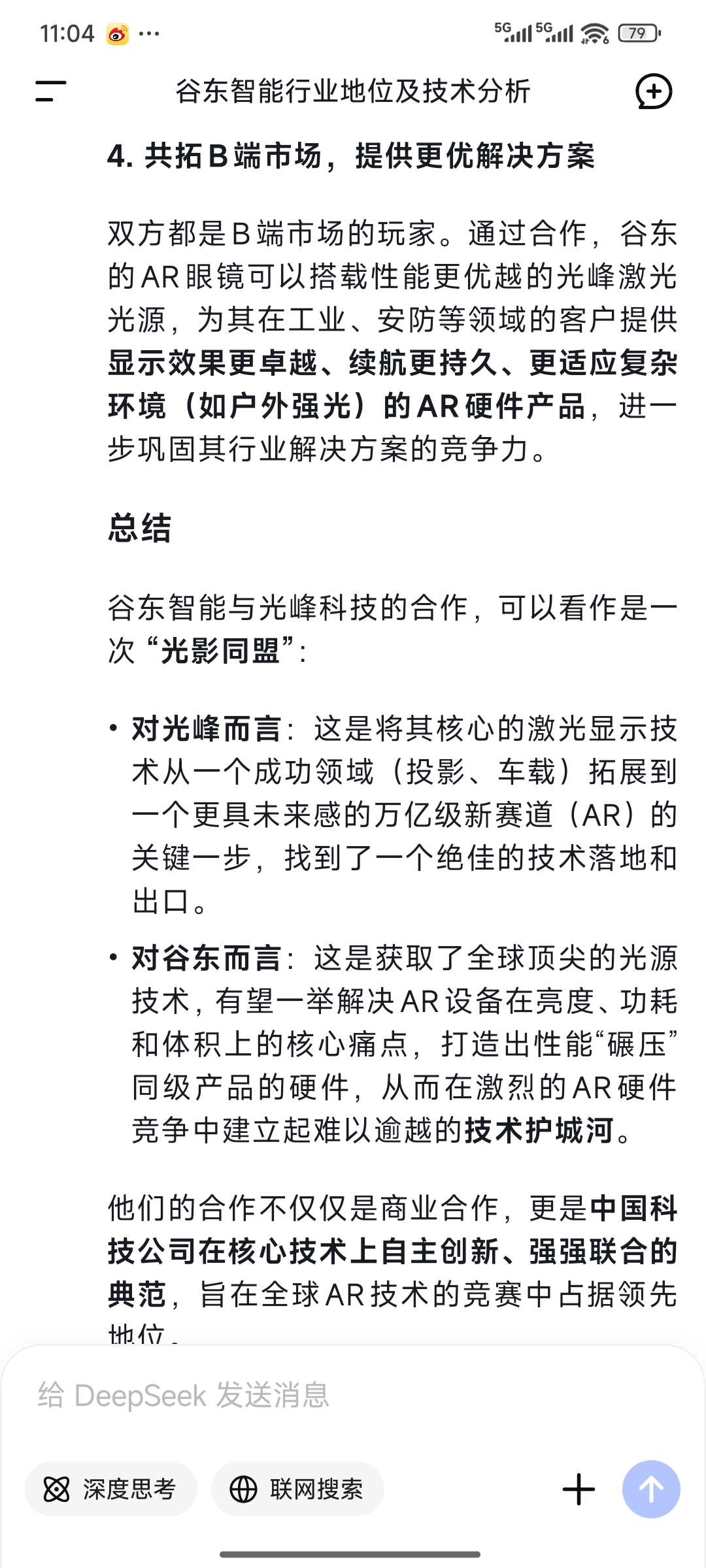 11:04 ··· 5G 5G 79

谷东智能行业地位及技术分析

4. 共拓B端市场，提供更优解决方案

双方都是B端市场的玩家。通过合作，谷东的AR眼镜可以搭载性能更优越的光峰激光光源，为其在工业、安防等领域的客户提供显示效果更卓越、续航更持久、更适应复杂环境（如户外强光）的AR硬件产品，进一步巩固其行业解决方案的竞争力。

总结

谷东智能与光峰科技的合作，可以看作是一次“光影同盟”：

• 对光峰而言：这是将其核心的激光显示技术从一个成功领域（投影、车载）拓展到一个更具未来感的万亿级新赛道（AR）的关键一步，找到了一个绝佳的技术落地和出口。

• 对谷东而言：这是获取了全球顶尖的光源技术，有望一举解决AR设备在亮度、功耗和体积上的核心痛点，打造出性能“碾压”同级产品的硬件，从而在激烈的AR硬件竞争中建立起难以逾越的技术护城河。

他们的合作不仅仅是商业合作，更是中国科技公司在核心技术上自主创新、强强联合的典范，旨在全球AR技术的竞赛中占据领先地位。

给 DeepSeek 发送消息

深度思考

联网搜索